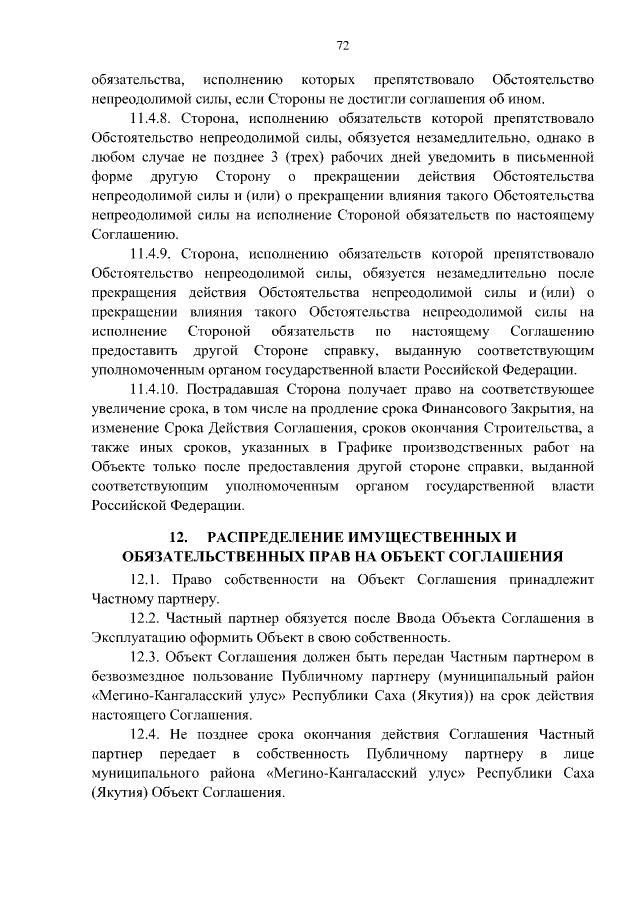 72

обязательства, исполнению которых препятствовало Обстоятельство непреодолимой силы, если Стороны не достигли соглашения об ином.

11.4.8. Сторона, исполнению обязательств которой препятствовало Обстоятельство непреодолимой силы, обязуется незамедлительно, однако в любом случае не позднее 3 (трех) рабочих дней уведомить в письменной форме другую Сторону о прекращении действия Обстоятельства непреодолимой силы и (или) о прекращении влияния такого Обстоятельства непреодолимой силы на исполнение Стороной обязательств по настоящему Соглашению.

11.4.9. Сторона, исполнению обязательств которой препятствовало Обстоятельство непреодолимой силы, обязуется незамедлительно после прекращения действия Обстоятельства непреодолимой силы и (или) о прекращении влияния такого Обстоятельства непреодолимой силы на исполнение Стороной обязательств по настоящему Соглашению предоставить другой Стороне справку, выданную соответствующим уполномоченным органом государственной власти Российской Федерации.

11.4.10. Пострадавшая Сторона получает право на соответствующее увеличение срока, в том числе на продление срока Финансового Закрытия, на изменение Срока Действия Соглашения, сроков окончания Строительства, а также иных сроков, указанных в Графике производственных работ на Объекте только после предоставления другой стороне справки, выданной соответствующим уполномоченным органом государственной власти Российской Федерации.

12. РАСПРЕДЕЛЕНИЕ ИМУЩЕСТВЕННЫХ И ОБЯЗАТЕЛЬСТВЕННЫХ ПРАВ НА ОБЪЕКТ СОГЛАШЕНИЯ

12.1. Право собственности на Объект Соглашения принадлежит Частному партнеру.

12.2. Частный партнер обязуется после Ввода Объекта Соглашения в Эксплуатацию оформить Объект в свою собственность.

12.3. Объект Соглашения должен быть передан Частным партнером в безвозмездное пользование Публичному партнеру (муниципальный район «Мегино-Кангаласский улус» Республики Саха (Якутия)) на срок действия настоящего Соглашения.

12.4. Не позднее срока окончания действия Соглашения Частный партнер передает в собственность Публичному партнеру в лице муниципального района «Мегино-Кангаласский улус» Республики Саха (Якутия) Объект Соглашения.